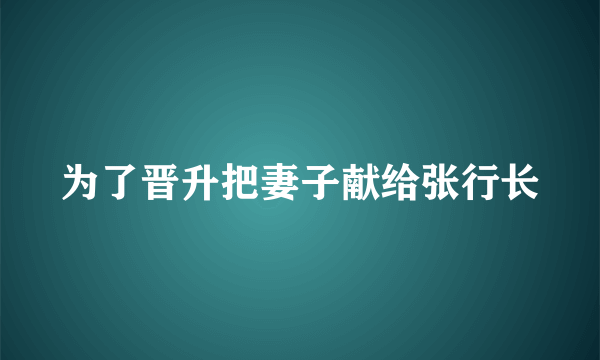 为了晋升把妻子献给张行长